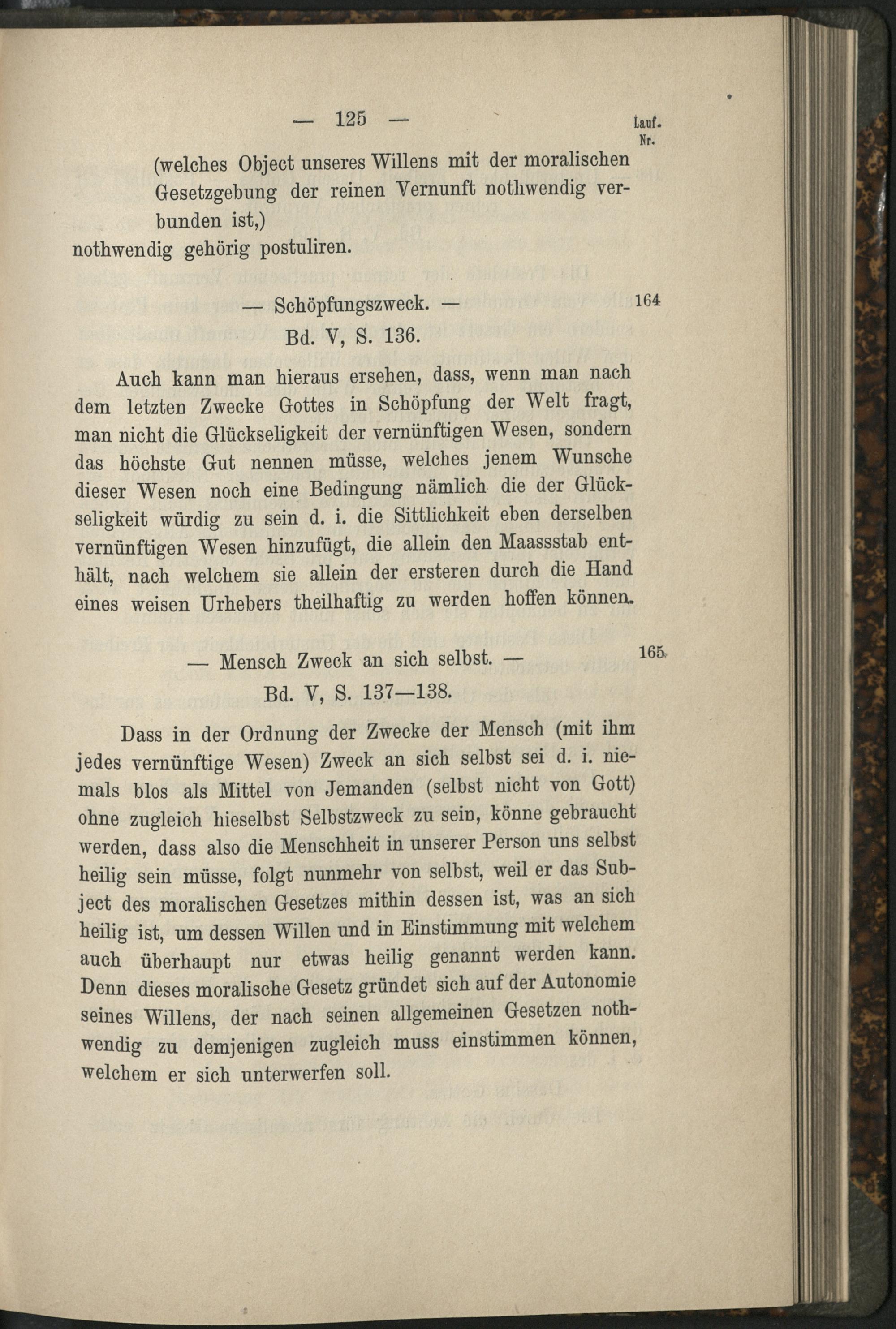 — 125 —

Lauf. Nr.

(welches Object unseres Willens mit der moralischen Gesetzgebung der reinen Vernunft nothwendig verbunden ist,)
nothwendig gehörig postuliren.

— Schöpfungszweck. —
164
Bd. V, S. 136.

Auch kann man hieraus ersehen, dass, wenn man nach dem letzten Zwecke Gottes in Schöpfung der Welt fragt, man nicht die Glückseligkeit der vernünftigen Wesen, sondern das höchste Gut nennen müsse, welches jenem Wunsche dieser Wesen noch eine Bedingung nämlich die der Glückseligkeit würdig zu sein d. i. die Sittlichkeit eben derselben vernünftigen Wesen hinzufügt, die allein den Maassstab enthält, nach welchem sie allein der ersteren durch die Hand eines weisen Urhebers theilhaftig zu werden hoffen können.

— Mensch Zweck an sich selbst. —
165
Bd. V, S. 137—138.

Dass in der Ordnung der Zwecke der Mensch (mit ihm jedes vernünftige Wesen) Zweck an sich selbst sei d. i. niemals blos als Mittel von Jemanden (selbst nicht von Gott) ohne zugleich hieselbst Selbstzweck zu sein, könne gebraucht werden, dass also die Menschheit in unserer Person uns selbst heilig sein müsse, folgt nunmehr von selbst, weil er das Subject des moralischen Gesetzes mithin dessen ist, was an sich heilig ist, um dessen Willen und in Einstimmung mit welchem auch überhaupt nur etwas heilig genannt werden kann. Denn dieses moralische Gesetz gründet sich auf der Autonomie seines Willens, der nach seinen allgemeinen Gesetzen nothwendig zu demjenigen zugleich muss einstimmen können, welchem er sich unterwerfen soll.